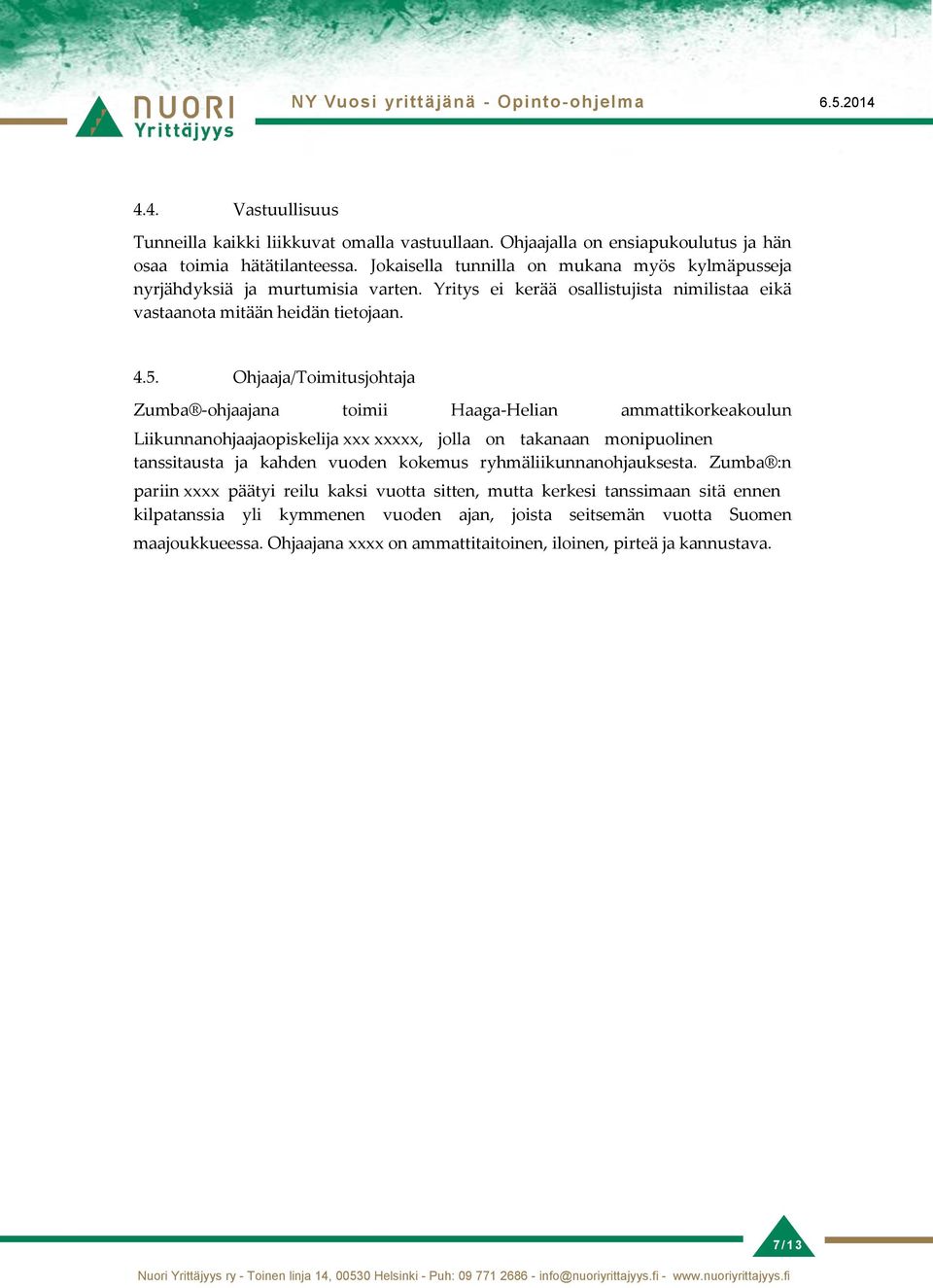 NUORI Yrittäjyys

NY Vuosi yrittäjänä - Opinto-ohjelma

6.5.2014

4.4. Vastuullisuus

Tunneilla kaikki liikkuvat omalla vastuullaan. Ohjaajalla on ensiapukoulutus ja hän osaa toimia hätätilanteessa. Jokaisella tunnilla on mukana myös kylmäpusseja nyrjähdyksiä ja murtumisia varten. Yritys ei kerää osallistujista nimilistaa eikä vastaanota mitään heidän tietojaan.

4.5. Ohjaaja/Toimitusjohtaja

Zumba®-ohjaajana toimii Haaga-Helian ammattikorkeakoulun Liikunnanohjaajaopiskelija xxx xxxxx, jolla on takanaan monipuolinen tanssitausta ja kahden vuoden kokemus ryhmäliikunnanohjauksesta. Zumba®:n pariin xxxx päätyi reilu kaksi vuotta sitten, mutta kerkesi tanssimaan sitä ennen kilpatanssia yli kymmenen vuoden ajan, joista seitsemän vuotta Suomen maajoukkueessa. Ohjaajana xxxx on ammattitaitoinen, iloinen, pirteä ja kannustava.

7/13

Nuori Yrittäjyys ry - Toinen linja 14, 00530 Helsinki - Puh: 09 771 2686 - info@nuoriyrittajyys.fi - www.nuoriyrittajyys.fi